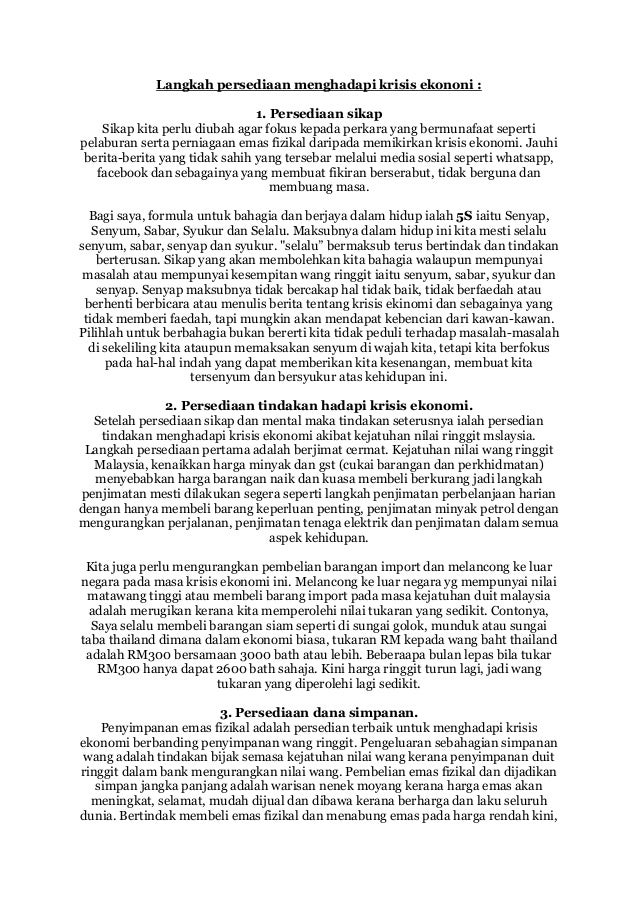 Langkah persediaan menghadapi krisis ekononi :

1. Persediaan sikap
Sikap kita perlu diubah agar fokus kepada perkara yang bermunafaat seperti pelaburan serta perniagaan emas fizikal daripada memikirkan krisis ekonomi. Jauhi berita-berita yang tidak sahih yang tersebar melalui media sosial seperti whatsapp, facebook dan sebagainya yang membuat fikiran berserabut, tidak berguna dan membuang masa.

Bagi saya, formula untuk bahagia dan berjaya dalam hidup ialah 5S iaitu Senyap, Senyum, Sabar, Syukur dan Selalu. Maksubnya dalam hidup ini kita mesti selalu senyum, sabar, senyap dan syukur. "selalu" bermaksub terus bertindak dan tindakan berterusan. Sikap yang akan membolehkan kita bahagia walaupun mempunyai masalah atau mempunyai kesempitan wang ringgit iaitu senyum, sabar, syukur dan senyap. Senyap maksubnya tidak bercakap hal tidak baik, tidak berfaedah atau berhenti berbicara atau menulis berita tentang krisis ekinomi dan sebagainya yang tidak memberi faedah, tapi mungkin akan mendapat kebencian dari kawan-kawan. Pilihlah untuk berbahagia bukan bererti kita tidak peduli terhadap masalah-masalah di sekeliling kita ataupun memaksakan senyum di wajah kita, tetapi kita berfokus pada hal-hal indah yang dapat memberikan kita kesenangan, membuat kita tersenyum dan bersyukur atas kehidupan ini.

2. Persediaan tindakan hadapi krisis ekonomi.
Setelah persediaan sikap dan mental maka tindakan seterusnya ialah persedian tindakan menghadapi krisis ekonomi akibat kejatuhan nilai ringgit mslaysia. Langkah persediaan pertama adalah berjimat cermat. Kejatuhan nilai wang ringgit Malaysia, kenaikkan harga minyak dan gst (cukai barangan dan perkhidmatan) menyebabkan harga barangan naik dan kuasa membeli berkurang jadi langkah penjimatan mesti dilakukan segera seperti langkah penjimatan perbelanjaan harian dengan hanya membeli barang keperluan penting, penjimatan minyak petrol dengan mengurangkan perjalanan, penjimatan tenaga elektrik dan penjimatan dalam semua aspek kehidupan.

Kita juga perlu mengurangkan pembelian barangan import dan melancong ke luar negara pada masa krisis ekonomi ini. Melancong ke luar negara yg mempunyai nilai matawang tinggi atau membeli barang import pada masa kejatuhan duit malaysia adalah merugikan kerana kita memperolehi nilai tukaran yang sedikit. Contonya, Saya selalu membeli barangan siam seperti di sungai golok, munduk atau sungai taba thailand dimana dalam ekonomi biasa, tukaran RM kepada wang baht thailand adalah RM300 bersamaan 3000 bath atau lebih. Beberaapa bulan lepas bila tukar RM300 hanya dapat 2600 bath sahaja. Kini harga ringgit turun lagi, jadi wang tukaran yang diperolehi lagi sedikit.

3. Persediaan dana simpanan.
Penyimpanan emas fizikal adalah persedian terbaik untuk menghadapi krisis ekonomi berbanding penyimpanan wang ringgit. Pengeluaran sebahagian simpanan wang adalah tindakan bijak semasa kejatuhan nilai wang kerana penyimpanan duit ringgit dalam bank mengurangkan nilai wang. Pembelian emas fizikal dan dijadikan simpan jangka panjang adalah warisan nenek moyang kerana harga emas akan meningkat, selamat, mudah dijual dan dibawa kerana berharga dan laku seluruh dunia. Bertindak membeli emas fizikal dan menabung emas pada harga rendah kini,